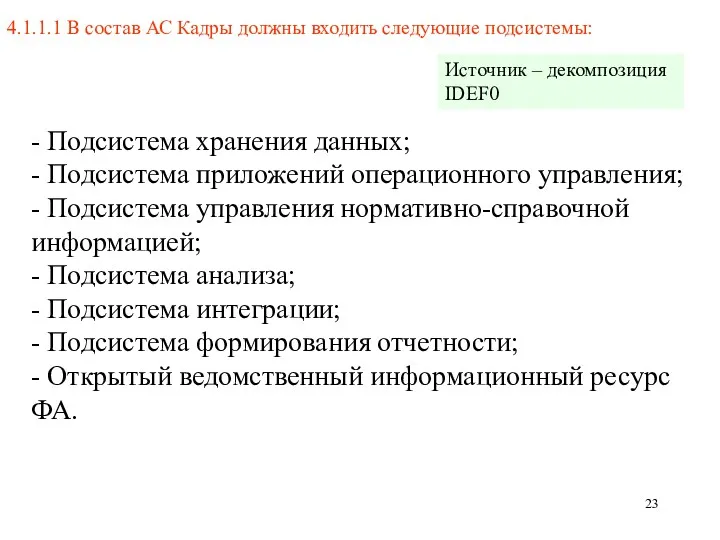 4.1.1.1 В состав АС Кадры должны входить следующие подсистемы:

Источник – декомпозиция IDEF0

- Подсистема хранения данных;
- Подсистема приложений операционного управления;
- Подсистема управления нормативно-справочной информацией;
- Подсистема анализа;
- Подсистема интеграции;
- Подсистема формирования отчетности;
- Открытый ведомственный информационный ресурс ФА.

23